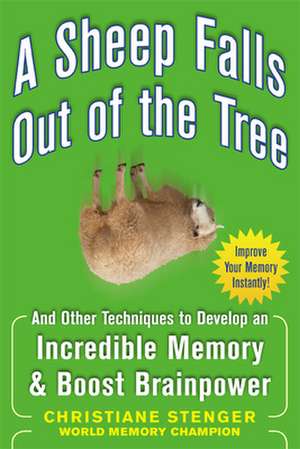 A Sheep Falls Out of the Tree

Improve Your Memory Instantly!

And Other Techniques to Develop an Incredible Memory & Boost Brainpower

CHRISTIANE STENGER
WORLD MEMORY CHAMPION